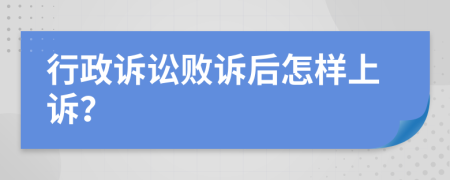 行政诉讼败诉后怎样上诉?